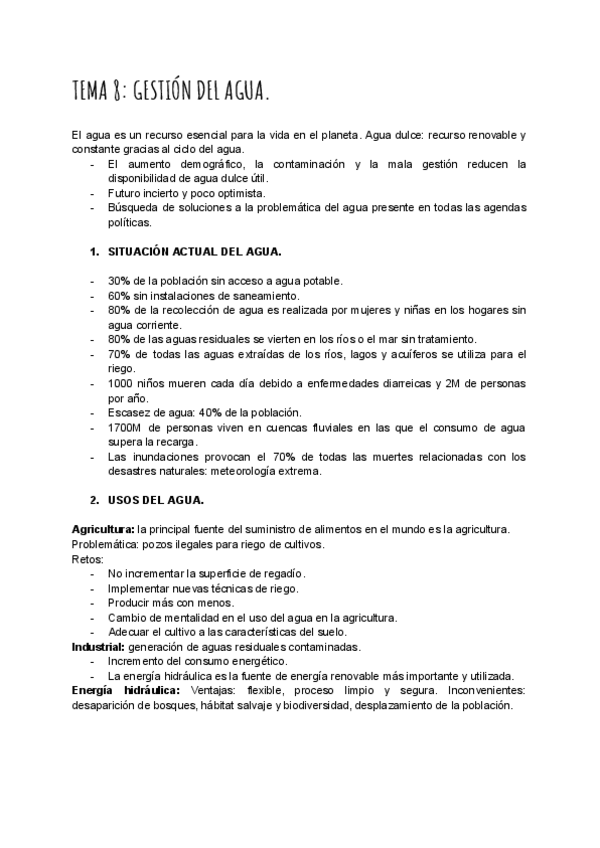 TEMA 8: GESTIÓN DEL AGUA.

El agua es un recurso esencial para la vida en el planeta. Agua dulce: recurso renovable y constante gracias al ciclo del agua.
- El aumento demográfico, la contaminación y la mala gestión reducen la disponibilidad de agua dulce útil.
- Futuro incierto y poco optimista.
- Búsqueda de soluciones a la problemática del agua presente en todas las agendas políticas.

1. SITUACIÓN ACTUAL DEL AGUA.

- 30% de la población sin acceso a agua potable.
- 60% sin instalaciones de saneamiento.
- 80% de la recolección de agua es realizada por mujeres y niñas en los hogares sin agua corriente.
- 80% de las aguas residuales se vierten en los ríos o el mar sin tratamiento.
- 70% de todas las aguas extraídas de los ríos, lagos y acuíferos se utiliza para el riego.
- 1000 niños mueren cada día debido a enfermedades diarreicas y 2M de personas por año.
- Escasez de agua: 40% de la población.
- 1700M de personas viven en cuencas fluviales en las que el consumo de agua supera la recarga.
- Las inundaciones provocan el 70% de todas las muertes relacionadas con los desastres naturales: meteorología extrema.

2. USOS DEL AGUA.

Agricultura: la principal fuente del suministro de alimentos en el mundo es la agricultura.
Problemática: pozos ilegales para riego de cultivos.
Retos:
- No incrementar la superficie de regadío.
- Implementar nuevas técnicas de riego.
- Producir más con menos.
- Cambio de mentalidad en el uso del agua en la agricultura.
- Adecuar el cultivo a las características del suelo.
Industrial: generación de aguas residuales contaminadas.
- Incremento del consumo energético.
- La energía hidráulica es la fuente de energía renovable más importante y utilizada.
Energía hidráulica: Ventajas: flexible, proceso limpio y segura. Inconvenientes: desaparición de bosques, hábitat salvaje y biodiversidad, desplazamiento de la población.